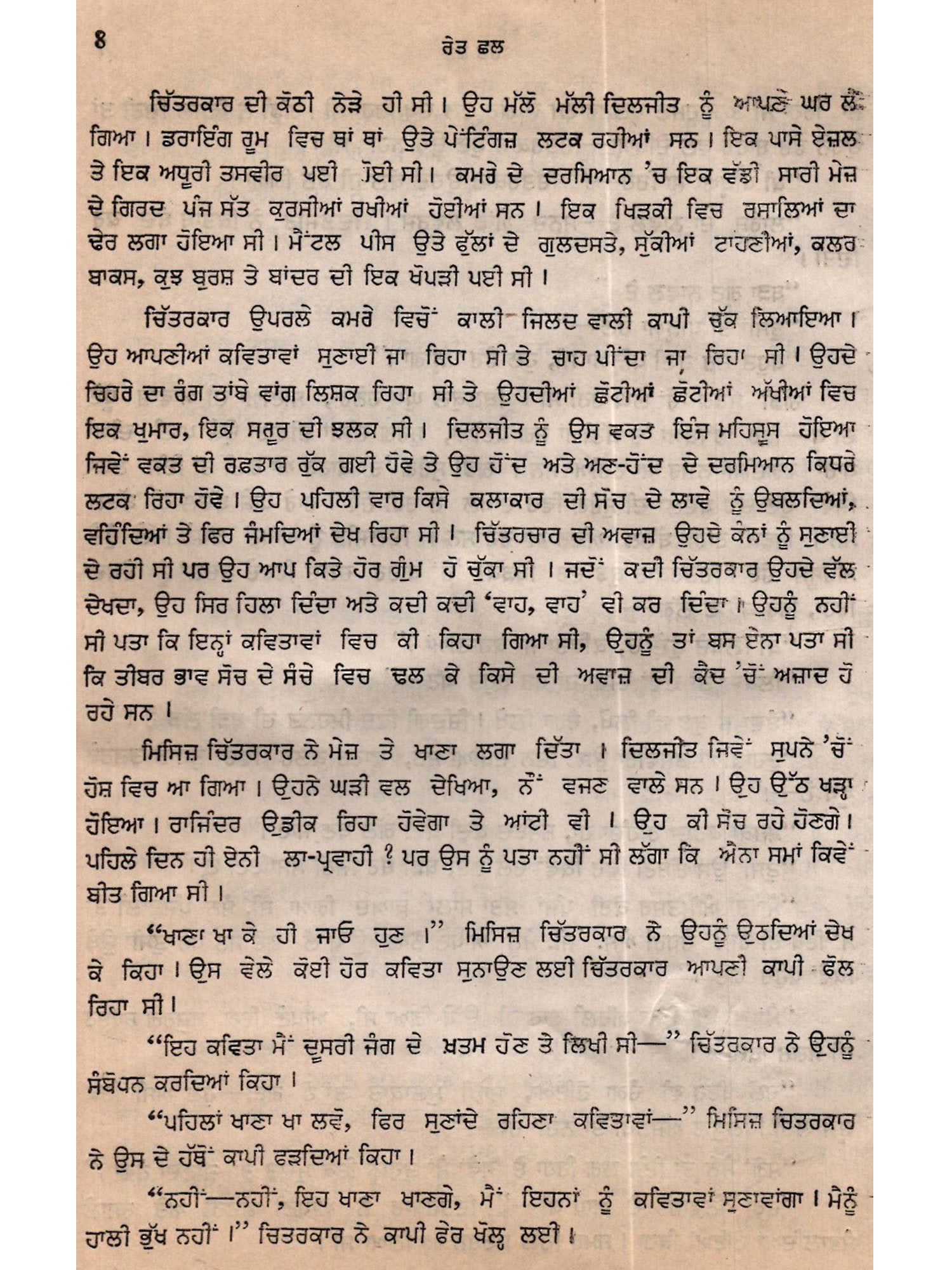 8 ਰੇਤ ਛਲ

ਚਿੱਤਰਕਾਰ ਦੀ ਕੋਠੀ ਨੇੜੇ ਹੀ ਸੀ। ਉਹ ਮੱਲੋ ਮੱਲੀ ਦਿਲਜੀਤ ਨੂੰ ਆਪਣੇ ਘਰ ਲੈ ਗਿਆ। ਡਰਾਇੰਗ ਰੂਮ ਵਿਚ ਥਾਂ ਥਾਂ ਉਤੇ ਪੇਂਟਿੰਗਜ਼ ਲਟਕ ਰਹੀਆਂ ਸਨ। ਇਕ ਪਾਸੇ ਏਜ਼ਲ ਤੇ ਇਕ ਅਧੂਰੀ ਤਸਵੀਰ ਪਈ ਹੋਈ ਸੀ। ਕਮਰੇ ਦੇ ਦਰਮਿਆਨ 'ਚ ਇਕ ਵੱਡੀ ਸਾਰੀ ਮੇਜ਼ ਦੇ ਗਿਰਦ ਪੰਜ ਸੱਤ ਕੁਰਸੀਆਂ ਰਖੀਆਂ ਹੋਈਆਂ ਸਨ। ਇਕ ਖਿੜਕੀ ਵਿਚ ਰਸਾਲਿਆਂ ਦਾ ਢੇਰ ਲਗਾ ਹੋਇਆ ਸੀ। ਮੈਂਟਲ ਪੀਸ ਉਤੇ ਫੁੱਲਾਂ ਦੇ ਗੁਲਦਸਤੇ, ਸੁੱਕੀਆਂ ਟਾਹਣੀਆਂ, ਕਲਰ ਬਾਕਸ, ਕੁਝ ਬੁਰਸ਼ ਤੇ ਬਾਂਦਰ ਦੀ ਇਕ ਖੋਪੜੀ ਪਈ ਸੀ।

ਚਿੱਤਰਕਾਰ ਉਪਰਲੇ ਕਮਰੇ ਵਿਚੋਂ ਕਾਲੀ ਜਿਲਦ ਵਾਲੀ ਕਾਪੀ ਚੁੱਕ ਲਿਆਇਆ। ਉਹ ਆਪਣੀਆਂ ਕਵਿਤਾਵਾਂ ਸੁਣਾਈ ਜਾ ਰਿਹਾ ਸੀ ਤੇ ਚਾਹ ਪੀਂਦਾ ਜਾ ਰਿਹਾ ਸੀ। ਉਹਦੇ ਚਿਹਰੇ ਦਾ ਰੰਗ ਤਾਂਬੇ ਵਾਂਗ ਲਿਸ਼ਕ ਰਿਹਾ ਸੀ ਤੇ ਉਹਦੀਆਂ ਛੋਟੀਆਂ ਛੋਟੀਆਂ ਅੱਖੀਆਂ ਵਿਚ ਇਕ ਖੁਮਾਰ, ਇਕ ਸਰੂਰ ਦੀ ਝਲਕ ਸੀ। ਦਿਲਜੀਤ ਨੂੰ ਉਸ ਵਕਤ ਇੰਜ ਮਹਿਸੂਸ ਹੋਇਆ ਜਿਵੇਂ ਵਕਤ ਦੀ ਰਫ਼ਤਾਰ ਰੁੱਕ ਗਈ ਹੋਵੇ ਤੇ ਉਹ ਹੋਂਦ ਅਤੇ ਅਣ-ਹੋਂਦ ਦੇ ਦਰਮਿਆਨ ਕਿਧਰੇ ਲਟਕ ਰਿਹਾ ਹੋਵੇ। ਉਹ ਪਹਿਲੀ ਵਾਰ ਕਿਸੇ ਕਲਾਕਾਰ ਦੀ ਸੋਚ ਦੇ ਲਾਵੇ ਨੂੰ ਉਬਲਦਿਆਂ, ਵਹਿੰਦਿਆਂ ਤੇ ਫਿਰ ਜੰਮਦਿਆਂ ਦੇਖ ਰਿਹਾ ਸੀ। ਚਿੱਤਰਚਾਰ ਦੀ ਅਵਾਜ਼ ਉਹਦੇ ਕੰਨਾਂ ਨੂੰ ਸੁਣਾਈ ਦੇ ਰਹੀ ਸੀ ਪਰ ਉਹ ਆਪ ਕਿਤੇ ਹੋਰ ਗੁੰਮ ਹੋ ਚੁੱਕਾ ਸੀ। ਜਦੋਂ ਕਦੀ ਚਿੱਤਰਕਾਰ ਉਹਦੇ ਵੱਲ ਦੇਖਦਾ, ਉਹ ਸਿਰ ਹਿਲਾ ਦਿੰਦਾ ਅਤੇ ਕਦੀ ਕਦੀ 'ਵਾਹ, ਵਾਹ' ਵੀ ਕਰ ਦਿੰਦਾ। ਉਹਨੂੰ ਨਹੀਂ ਸੀ ਪਤਾ ਕਿ ਇਨ੍ਹਾਂ ਕਵਿਤਾਵਾਂ ਵਿਚ ਕੀ ਕਿਹਾ ਗਿਆ ਸੀ, ਉਹਨੂੰ ਤਾਂ ਬਸ ਏਨਾ ਪਤਾ ਸੀ ਕਿ ਤੀਬਰ ਭਾਵ ਸੋਚ ਦੇ ਸੰਚੇ ਵਿਚ ਢਲ ਕੇ ਕਿਸੇ ਦੀ ਅਵਾਜ਼ ਦੀ ਕੈਦ 'ਚੋਂ ਅਜ਼ਾਦ ਹੋ ਰਹੇ ਸਨ।

ਮਿਸਿਜ਼ ਚਿੱਤਰਕਾਰ ਨੇ ਮੇਜ਼ ਤੇ ਖਾਣਾ ਲਗਾ ਦਿੱਤਾ। ਦਿਲਜੀਤ ਜਿਵੇਂ ਸੁਪਨੇ 'ਚੋਂ ਹੋਸ਼ ਵਿਚ ਆ ਗਿਆ। ਉਹਨੇ ਘੜੀ ਵਲ ਦੇਖਿਆ, ਨੌਂ ਵਜਣ ਵਾਲੇ ਸਨ। ਉਹ ਉੱਠ ਖੜ੍ਹਾ ਹੋਇਆ। ਰਾਜਿੰਦਰ ਉਡੀਕ ਰਿਹਾ ਹੋਵੇਗਾ ਤੇ ਆਂਟੀ ਵੀ। ਉਹ ਕੀ ਸੋਚ ਰਹੇ ਹੋਣਗੇ। ਪਹਿਲੇ ਦਿਨ ਹੀ ਏਨੀ ਲਾ-ਪ੍ਰਵਾਹੀ ? ਪਰ ਉਸ ਨੂੰ ਪਤਾ ਨਹੀਂ ਸੀ ਲੱਗਾ ਕਿ ਐਨਾ ਸਮਾਂ ਕਿਵੇਂ ਬੀਤ ਗਿਆ ਸੀ।

"ਖਾਣਾ ਖਾ ਕੇ ਹੀ ਜਾਓ ਹੁਣ।" ਮਿਸਿਜ਼ ਚਿੱਤਰਕਾਰ ਨੇ ਉਹਨੂੰ ਉਠਦਿਆਂ ਦੇਖ ਕੇ ਕਿਹਾ। ਉਸ ਵੇਲੇ ਕੋਈ ਹੋਰ ਕਵਿਤਾ ਸੁਨਾਉਣ ਲਈ ਚਿੱਤਰਕਾਰ ਆਪਣੀ ਕਾਪੀ ਫੋਲ ਰਿਹਾ ਸੀ।

"ਇਹ ਕਵਿਤਾ ਮੈਂ ਦੂਸਰੀ ਜੰਗ ਦੇ ਖ਼ਤਮ ਹੋਣ ਤੇ ਲਿਖੀ ਸੀ—" ਚਿੱਤਰਕਾਰ ਨੇ ਉਹਨੂੰ ਸੰਬੋਧਨ ਕਰਦਿਆਂ ਕਿਹਾ।

"ਪਹਿਲਾਂ ਖਾਣਾ ਖਾ ਲਵੋ, ਫਿਰ ਸੁਣਾਂਦੇ ਰਹਿਣਾ ਕਵਿਤਾਵਾਂ—" ਮਿਸਿਜ਼ ਚਿਤਰਕਾਰ ਨੇ ਉਸ ਦੇ ਹੱਥੋਂ ਕਾਪੀ ਫੜਦਿਆਂ ਕਿਹਾ।

"ਨਹੀਂ—ਨਹੀਂ, ਇਹ ਖਾਣਾ ਖਾਣਗੇ, ਮੈਂ ਇਹਨਾਂ ਨੂੰ ਕਵਿਤਾਵਾਂ ਸੁਣਾਵਾਂਗਾ। ਮੈਨੂੰ ਹਾਲੀ ਭੁੱਖ ਨਹੀਂ।" ਚਿਤਰਕਾਰ ਨੇ ਕਾਪੀ ਫੇਰ ਖੋਲ੍ਹ ਲਈ।